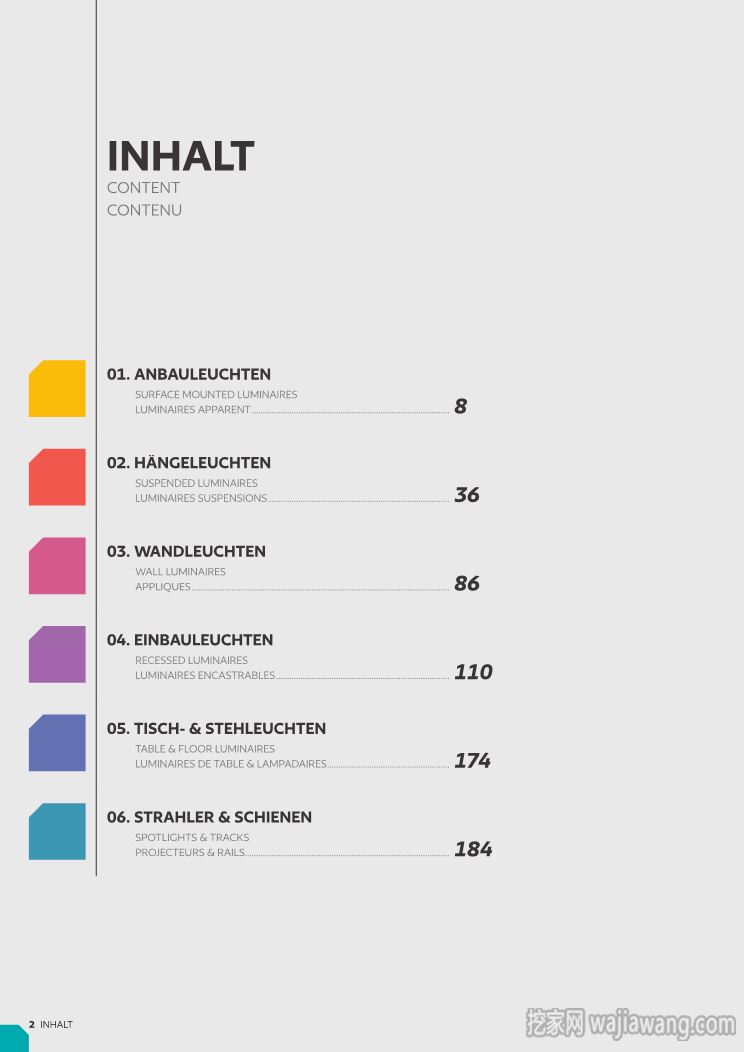 INHALT
CONTENT
CONTENU

01. ANBAULEUCHTEN
SURFACE MOUNTED LUMINAIRES
LUMINAIRES APPARENT 8

02. HÄNGELEUCHTEN
SUSPENDED LUMINAIRES
LUMINAIRES SUSPENSIONS 36

03. WANDLEUCHTEN
WALL LUMINAIRES
APPLIQUES 86

04. EINBAULEUCHTEN
RECESSED LUMINAIRES
LUMINAIRES ENCASTRABLES 110

05. TISCH- & STEHLEUCHTEN
TABLE & FLOOR LUMINAIRES
LUMINAIRES DE TABLE & LAMPADAIRES 174

06. STRAHLER & SCHIENEN
SPOTLIGHTS & TRACKS
PROJECTEURS & RAILS 184

2 INHALT

挖家网 wajiawang.com